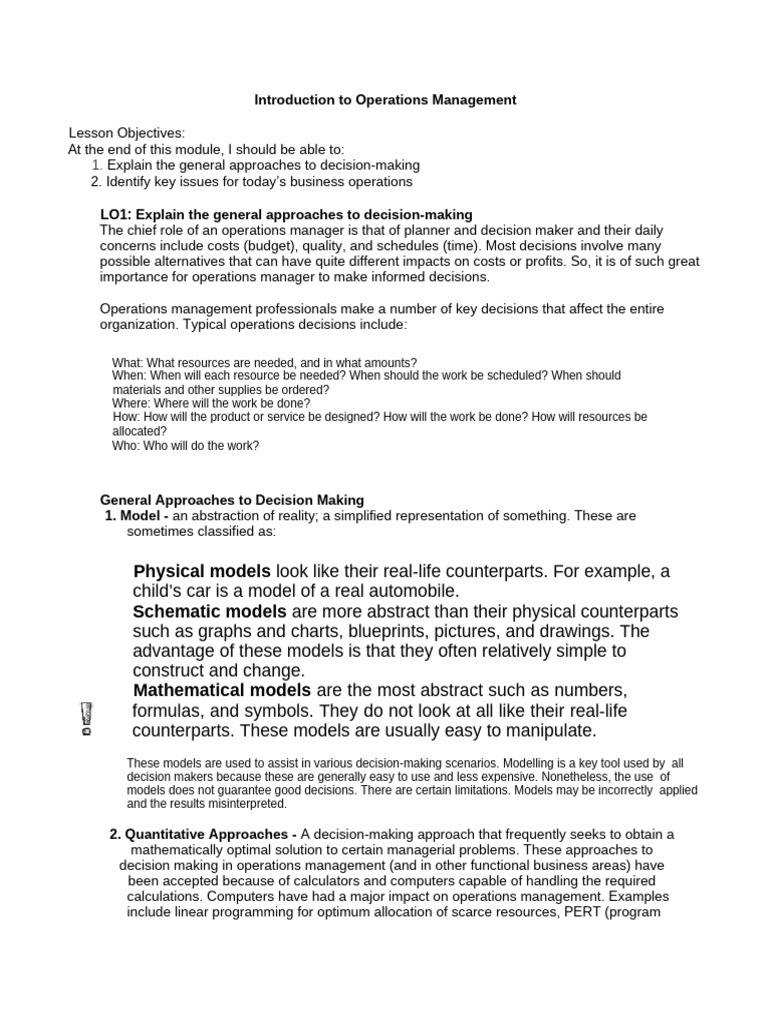 Introduction to Operations Management

Lesson Objectives:
At the end of this module, I should be able to:
1. Explain the general approaches to decision-making
2. Identify key issues for today's business operations

LO1: Explain the general approaches to decision-making
The chief role of an operations manager is that of planner and decision maker and their daily concerns include costs (budget), quality, and schedules (time). Most decisions involve many possible alternatives that can have quite different impacts on costs or profits. So, it is of such great importance for operations manager to make informed decisions.

Operations management professionals make a number of key decisions that affect the entire organization. Typical operations decisions include:

What: What resources are needed, and in what amounts?
When: When will each resource be needed? When should the work be scheduled? When should materials and other supplies be ordered?
Where: Where will the work be done?
How: How will the product or service be designed? How will the work be done? How will resources be allocated?
Who: Who will do the work?

General Approaches to Decision Making
1. Model - an abstraction of reality; a simplified representation of something. These are sometimes classified as:

Physical models look like their real-life counterparts. For example, a child's car is a model of a real automobile.
Schematic models are more abstract than their physical counterparts such as graphs and charts, blueprints, pictures, and drawings. The advantage of these models is that they often relatively simple to construct and change.
Mathematical models are the most abstract such as numbers, formulas, and symbols. They do not look at all like their real-life counterparts. These models are usually easy to manipulate.

These models are used to assist in various decision-making scenarios. Modelling is a key tool used by all decision makers because these are generally easy to use and less expensive. Nonetheless, the use of models does not guarantee good decisions. There are certain limitations. Models may be incorrectly applied and the results misinterpreted.

2. Quantitative Approaches - A decision-making approach that frequently seeks to obtain a mathematically optimal solution to certain managerial problems. These approaches to decision making in operations management (and in other functional business areas) have been accepted because of calculators and computers capable of handling the required calculations. Computers have had a major impact on operations management. Examples include linear programming for optimum allocation of scarce resources, PERT (program